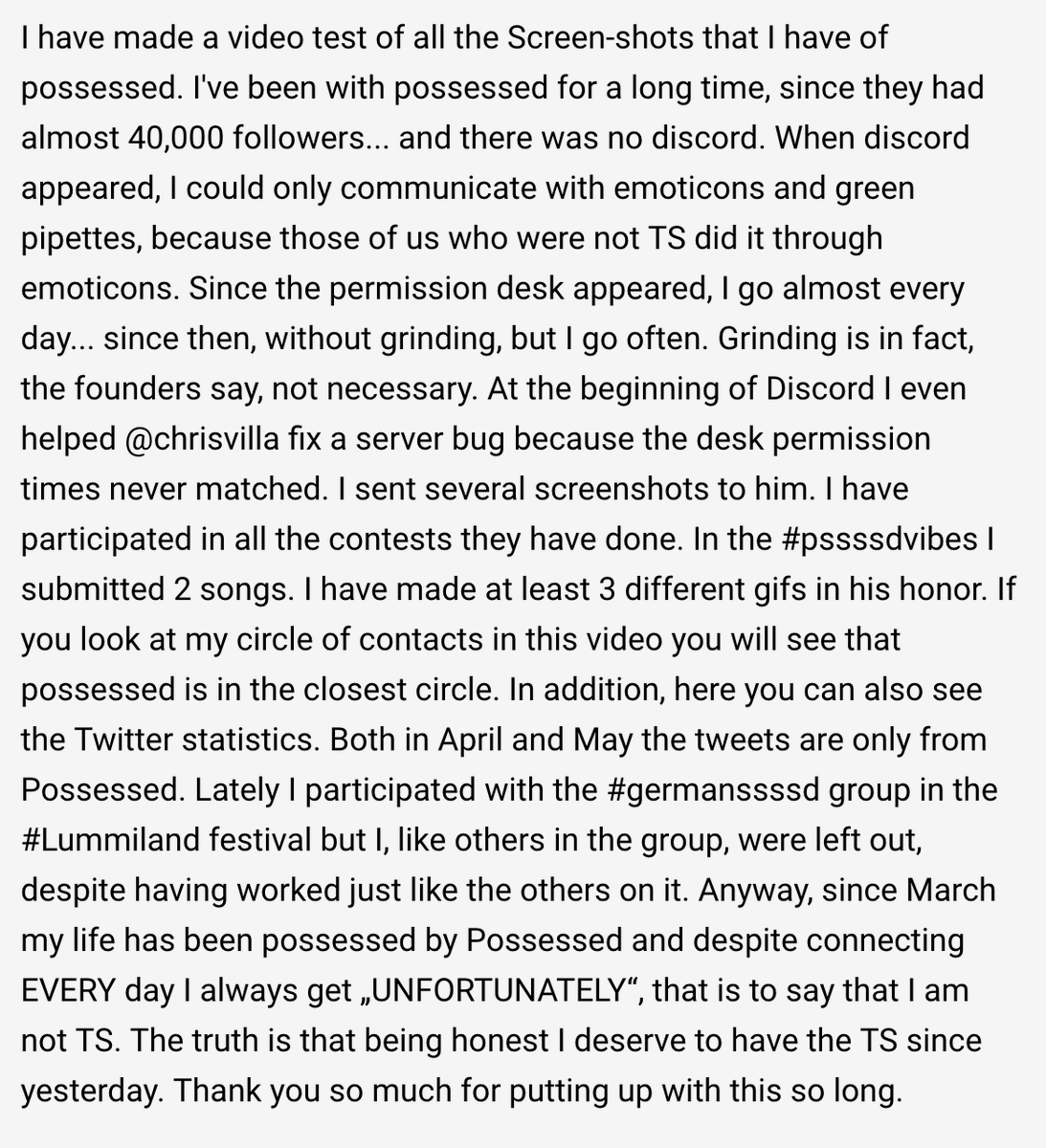 I have made a video test of all the Screen-shots that I have of possessed. I've been with possessed for a long time, since they had almost 40,000 followers... and there was no discord. When discord appeared, I could only communicate with emoticons and green pipettes, because those of us who were not TS did it through emoticons. Since the permission desk appeared, I go almost every day... since then, without grinding, but I go often. Grinding is in fact, the founders say, not necessary. At the beginning of Discord I even helped @chrisvilla fix a server bug because the desk permission times never matched. I sent several screenshots to him. I have participated in all the contests they have done. In the #pssssdvibes I submitted 2 songs. I have made at least 3 different gifs in his honor. If you look at my circle of contacts in this video you will see that possessed is in the closest circle. In addition, here you can also see the Twitter statistics. Both in April and May the tweets are only from Possessed. Lately I participated with the #germanssssd group in the #Lummiland festival but I, like others in the group, were left out, despite having worked just like the others on it. Anyway, since March my life has been possessed by Possessed and despite connecting EVERY day I always get „UNFORTUNATELY“, that is to say that I am not TS. The truth is that being honest I deserve to have the TS since yesterday. Thank you so much for putting up with this so long.